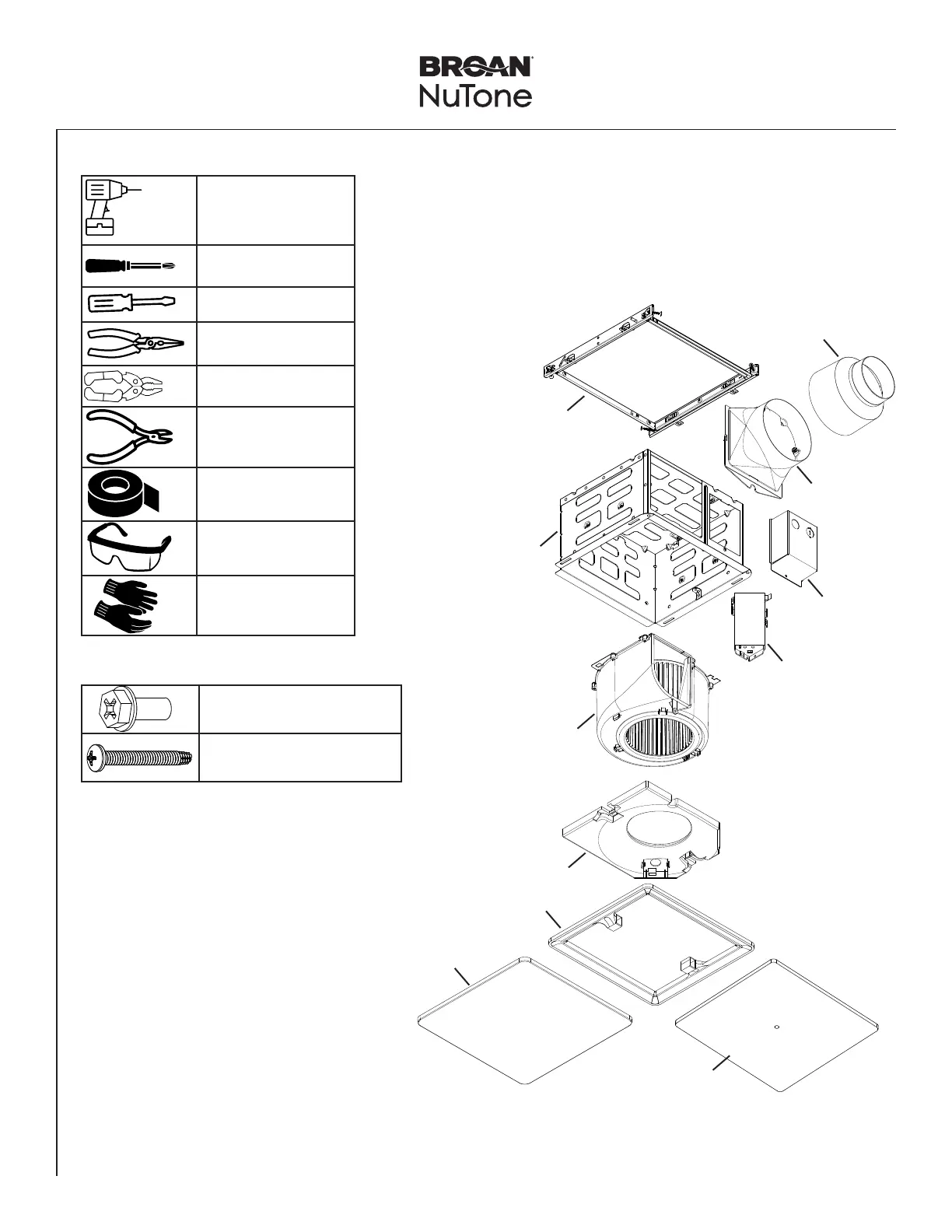 BROAN
NuTone